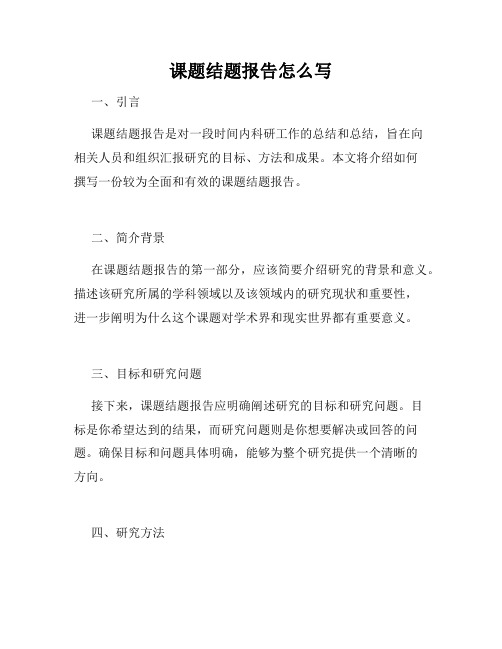 课题结题报告怎么写

一、引言

课题结题报告是对一段时间内科研工作的总结和总结，旨在向相关人员和组织汇报研究的目标、方法和成果。本文将介绍如何撰写一份较为全面和有效的课题结题报告。

二、简介背景

在课题结题报告的第一部分，应该简要介绍研究的背景和意义。描述该研究所属的学科领域以及该领域内的研究现状和重要性，进一步阐明为什么这个课题对学术界和现实世界都有重要意义。

三、目标和研究问题

接下来，课题结题报告应明确阐述研究的目标和研究问题。目标是你希望达到的结果，而研究问题则是你想要解决或回答的问题。确保目标和问题具体明确，能够为整个研究提供一个清晰的方向。

四、研究方法